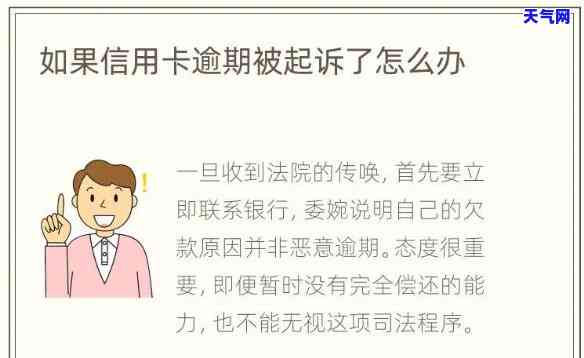 天气网

如果信用卡逾期被起诉了怎么办

!

一旦收到法院的传唤, 首先要立即联系银行, 委婉说明自己的欠款原因并非恶意逾期。态度很重要, 即便暂时没有完全偿还的能力, 也不能无视这项司法程序。